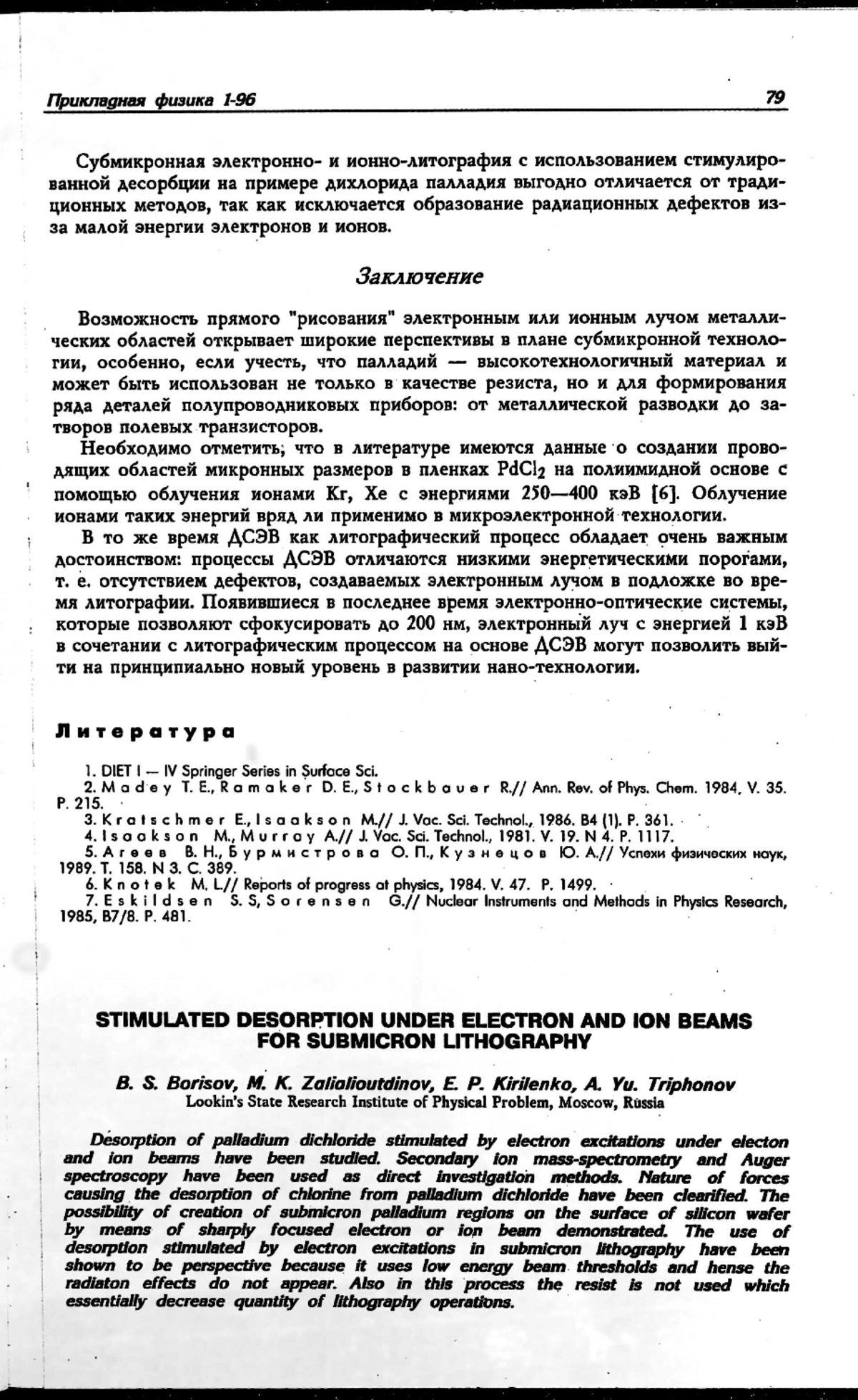 Прикладная физика 1-96 79

Субмикронная электронно- и ионно-литография с использованием стимулированной десорбции на примере дихлорида палладия выгодно отличается от традиционных методов, так как исключается образование радиационных дефектов из-за малой энергии электронов и ионов.

Заключение

Возможность прямого "рисования" электронным или ионным лучом металлических областей открывает широкие перспективы в плане субмикронной технологии, особенно, если учесть, что палладий — высокотехнологичный материал и может быть использован не только в качестве резиста, но и для формирования ряда деталей полупроводниковых приборов: от металлической разводки до затворов полевых транзисторов.

Необходимо отметить, что в литературе имеются данные о создании проводящих областей микронных размеров в пленках $PdCl_2$ на полиимидной основе с помощью облучения ионами Kr, Xe с энергиями 250—400 кэВ [6]. Облучение ионами таких энергий вряд ли применимо в микроэлектронной технологии.

В то же время ДСЭВ как литографический процесс обладает очень важным достоинством: процессы ДСЭВ отличаются низкими энергетическими порогами, т. е. отсутствием дефектов, создаваемых электронным лучом в подложке во время литографии. Появившиеся в последнее время электронно-оптические системы, которые позволяют сфокусировать до 200 нм, электронный луч с энергией 1 кэВ в сочетании с литографическим процессом на основе ДСЭВ могут позволить выйти на принципиально новый уровень в развитии нано-технологии.

Литература

1. DIET I — IV Springer Series in Surface Sci.
2. Madey T. E., Ramaker D. E., Stockbauer R.// Ann. Rev. of Phys. Chem. 1984. V. 35. P. 215.
3. Kratschmer E., Isaakson M.// J. Vac. Sci. Technol., 1986. B4 (1). P. 361.
4. Isaakson M., Murray A.// J. Vac. Sci. Technol., 1981. V. 19. N 4. P. 1117.
5. Агеев В. Н., Бурмистрова О. П., Кузнецов Ю. А.// Успехи физических наук, 1989. Т. 158. N 3. С. 389.
6. Knotek M. L.// Reports of progress at physics, 1984. V. 47. P. 1499.
7. Eskildsen S. S, Sorensen G.// Nuclear Instruments and Methods in Physics Research, 1985, B7/8. P. 481.

STIMULATED DESORPTION UNDER ELECTRON AND ION BEAMS FOR SUBMICRON LITHOGRAPHY

B. S. Borisov, M. K. Zalialioutdinov, E. P. Kirilenko, A. Yu. Triphonov
Lookin's State Research Institute of Physical Problem, Moscow, Russia

Desorption of palladium dichloride stimulated by electron excitations under electon and ion beams have been studied. Secondary ion mass-spectrometry and Auger spectroscopy have been used as direct investigation methods. Nature of forces causing the desorption of chlorine from palladium dichloride have been clearified. The possibility of creation of submicron palladium regions on the surface of silicon wafer by means of sharply focused electron or ion beam demonstrated. The use of desorption stimulated by electron excitations in submicron lithography have been shown to be perspective because it uses low energy beam thresholds and hense the radiaton effects do not appear. Also in this process the resist is not used which essentially decrease quantity of lithography operations.